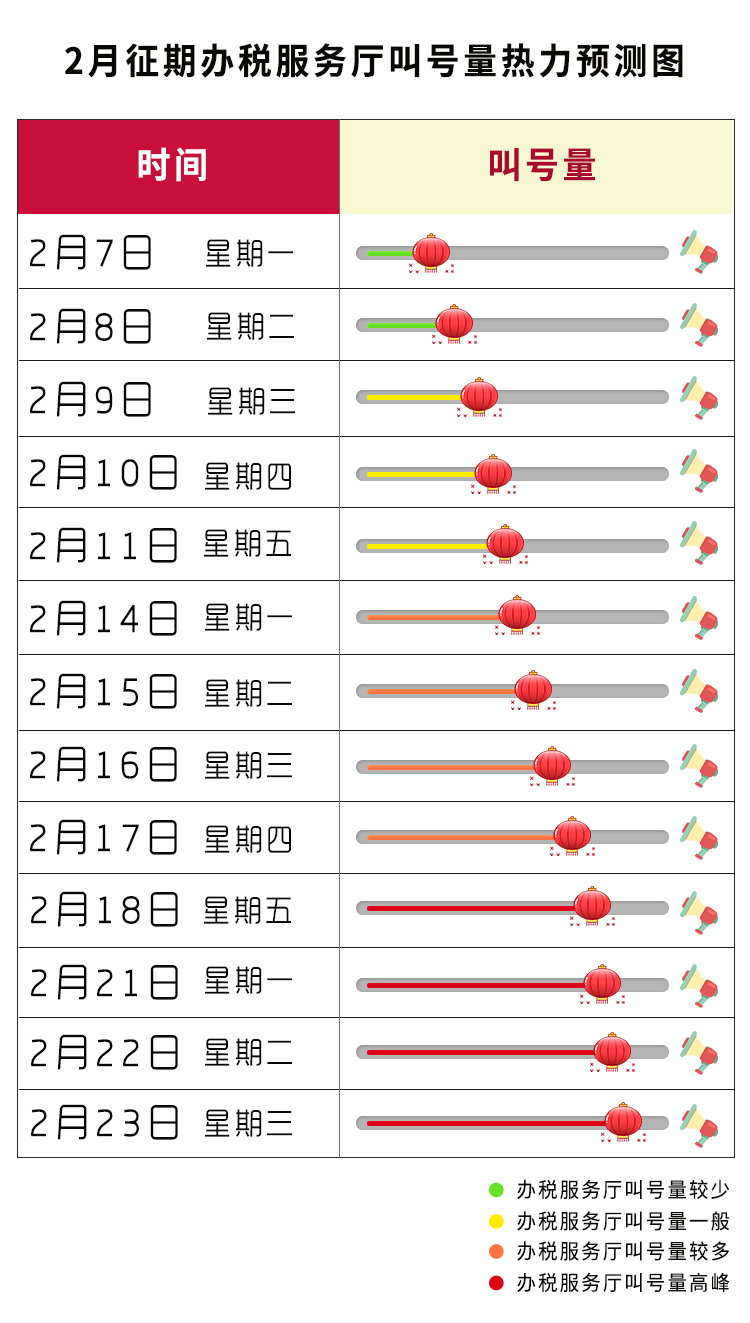 2月征期办税服务厅叫号量热力预测图

| 时间 | 叫号量 |
|---|---|
| 2月7日　星期一 | |
| 2月8日　星期二 | |
| 2月9日　星期三 | |
| 2月10日　星期四 | |
| 2月11日　星期五 | |
| 2月14日　星期一 | |
| 2月15日　星期二 | |
| 2月16日　星期三 | |
| 2月17日　星期四 | |
| 2月18日　星期五 | |
| 2月21日　星期一 | |
| 2月22日　星期二 | |
| 2月23日　星期三 | |

办税服务厅叫号量较少
办税服务厅叫号量一般
办税服务厅叫号量较多
办税服务厅叫号量高峰